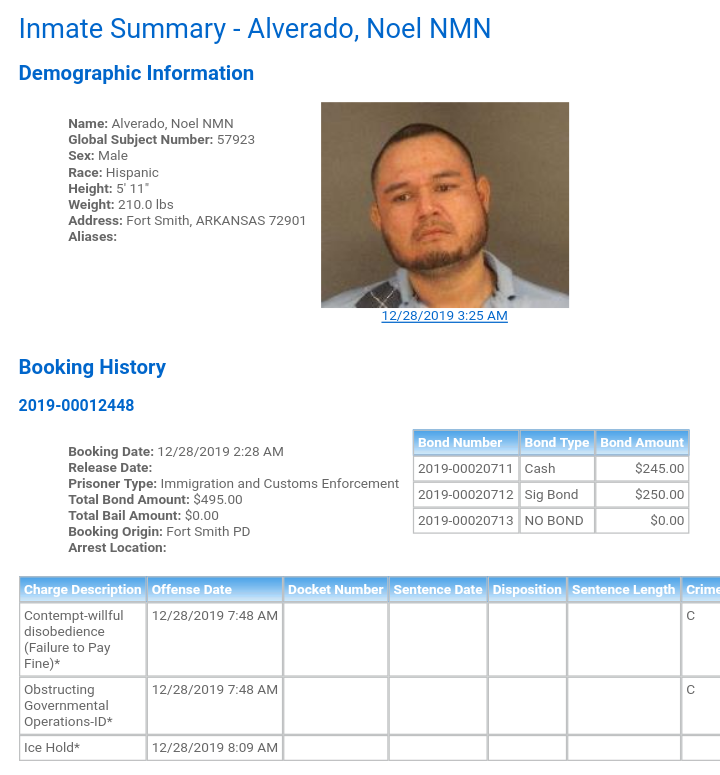 Inmate Summary - Alverado, Noel NMN

Demographic Information

Name: Alverado, Noel NMN
Global Subject Number: 57923
Sex: Male
Race: Hispanic
Height: 5' 11"
Weight: 210.0 lbs
Address: Fort Smith, ARKANSAS 72901
Aliases:

12/28/2019 3:25 AM

Booking History

2019-00012448

Booking Date: 12/28/2019 2:28 AM
Release Date:
Prisoner Type: Immigration and Customs Enforcement
Total Bond Amount: $495.00
Total Bail Amount: $0.00
Booking Origin: Fort Smith PD
Arrest Location:

| Bond Number | Bond Type | Bond Amount |
|---|---|---|
| 2019-00020711 | Cash | $245.00 |
| 2019-00020712 | Sig Bond | $250.00 |
| 2019-00020713 | NO BOND | $0.00 |

| Charge Description | Offense Date | Docket Number | Sentence Date | Disposition | Sentence Length | Crime |
|---|---|---|---|---|---|---|
| Contempt-willful disobedience (Failure to Pay Fine)* | 12/28/2019 7:48 AM | | | | | C |
| Obstructing Governmental Operations-ID* | 12/28/2019 7:48 AM | | | | | C |
| Ice Hold* | 12/28/2019 8:09 AM | | | | | |